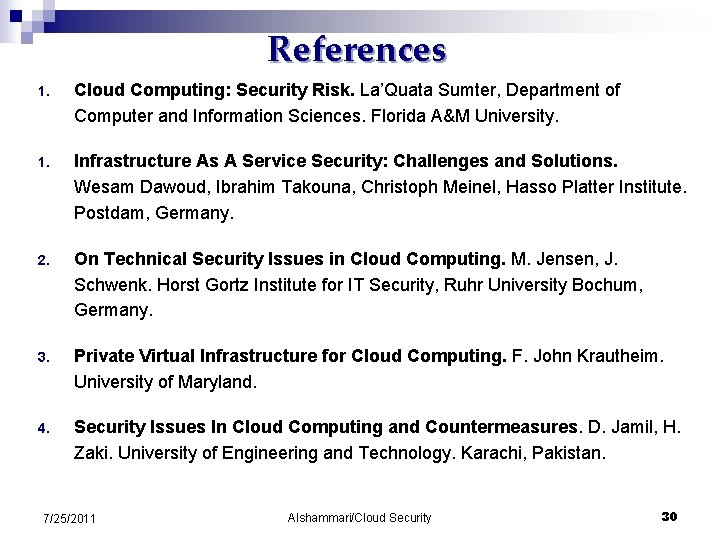 References

1. Cloud Computing: Security Risk. La'Quata Sumter, Department of Computer and Information Sciences. Florida A&M University.

1. Infrastructure As A Service Security: Challenges and Solutions. Wesam Dawoud, Ibrahim Takouna, Christoph Meinel, Hasso Platter Institute. Postdam, Germany.

2. On Technical Security Issues in Cloud Computing. M. Jensen, J. Schwenk. Horst Gortz Institute for IT Security, Ruhr University Bochum, Germany.

3. Private Virtual Infrastructure for Cloud Computing. F. John Krautheim. University of Maryland.

4. Security Issues In Cloud Computing and Countermeasures. D. Jamil, H. Zaki. University of Engineering and Technology. Karachi, Pakistan.

7/25/2011 Alshammari/Cloud Security 30